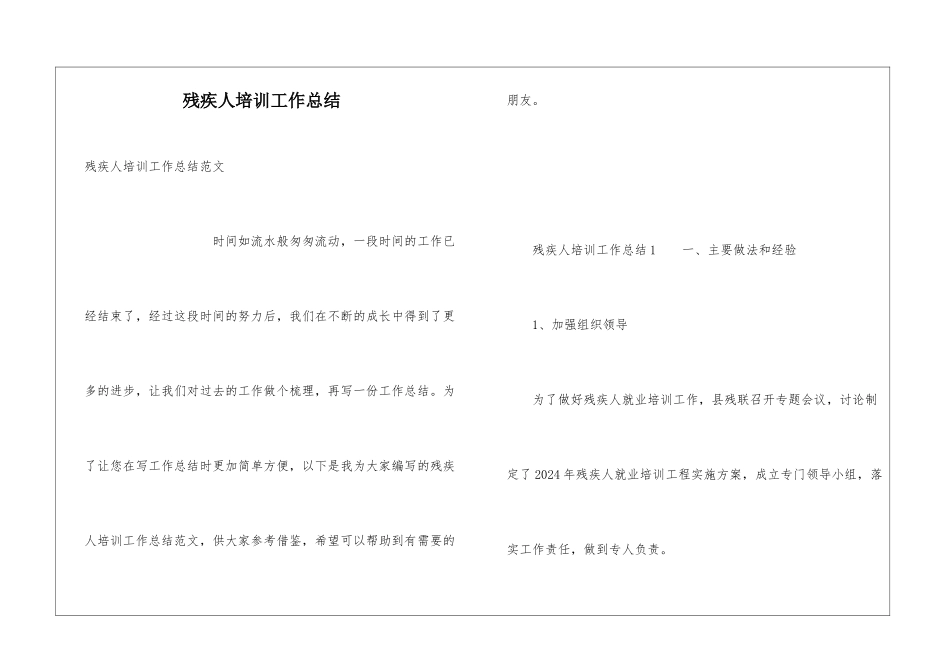 残疾人培训工作总结

残疾人培训工作总结范文

时间如流水般匆匆流动，一段时间的工作已经结束了，经过这段时间的努力后，我们在不断的成长中得到了更多的进步，让我们对过去的工作做个梳理，再写一份工作总结。为了让您在写工作总结时更加简单方便，以下是我为大家编写的残疾人培训工作总结范文，供大家参考借鉴，希望可以帮助到有需要的朋友。

残疾人培训工作总结1　　一、主要做法和经验

1、加强组织领导

为了做好残疾人就业培训工作，县残联召开专题会议，讨论制定了2024年残疾人就业培训工程实施方案，成立专门领导小组，落实工作责任，做到专人负责。